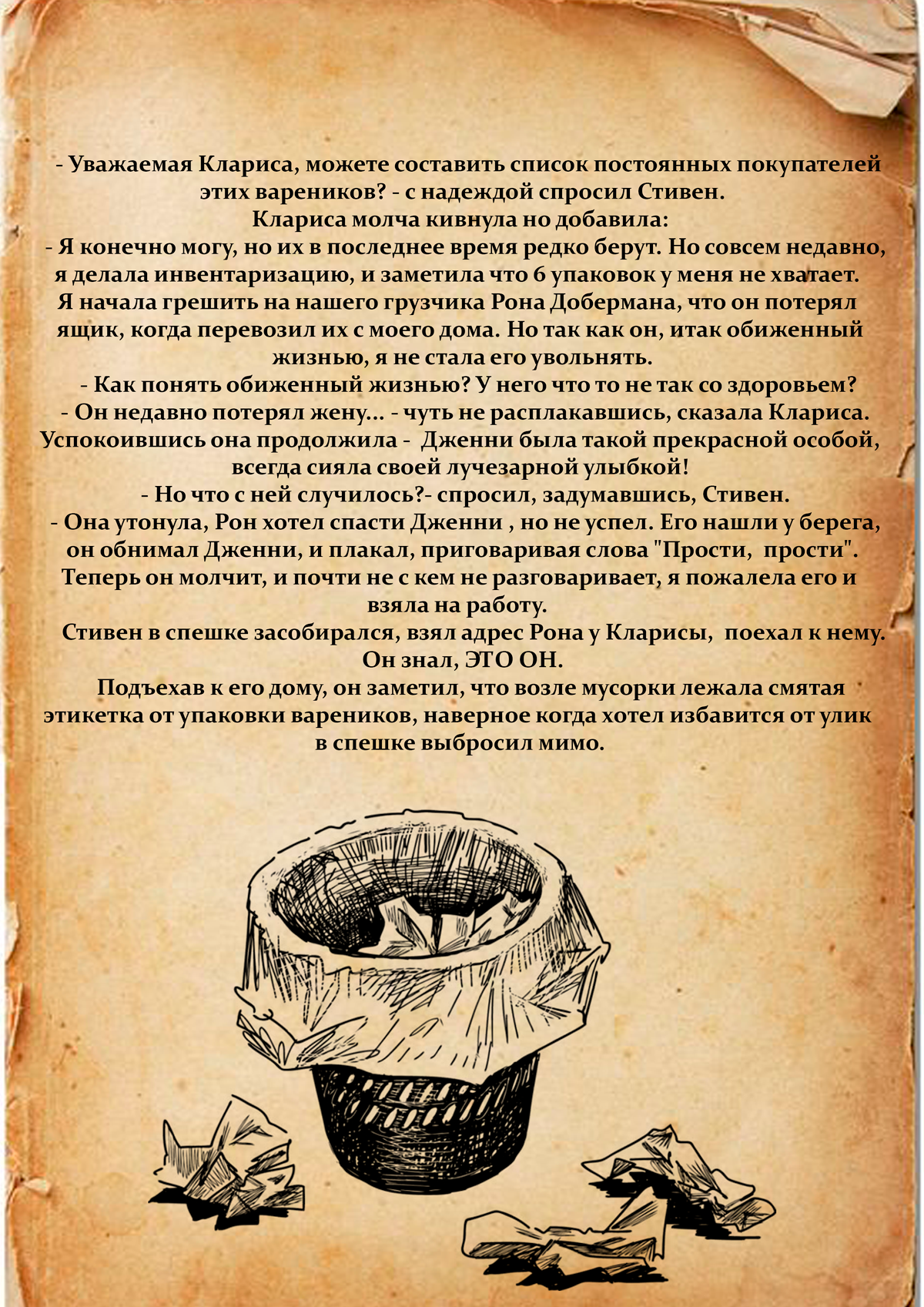 - Уважаемая Клариса, можете составить список постоянных покупателей этих вареников? - с надеждой спросил Стивен.
Клариса молча кивнула но добавила:
- Я конечно могу, но их в последнее время редко берут. Но совсем недавно, я делала инвентаризацию, и заметила что 6 упаковок у меня не хватает. Я начала грешить на нашего грузчика Рона Добермана, что он потерял ящик, когда перевозил их с моего дома. Но так как он, итак обиженный жизнью, я не стала его увольнять.
- Как понять обиженный жизнью? У него что то не так со здоровьем?
- Он недавно потерял жену... - чуть не расплакавшись, сказала Клариса. Успокоившись она продолжила - Дженни была такой прекрасной особой, всегда сияла своей лучезарной улыбкой!
- Но что с ней случилось?- спросил, задумавшись, Стивен.
- Она утонула, Рон хотел спасти Дженни , но не успел. Его нашли у берега, он обнимал Дженни, и плакал, приговаривая слова "Прости, прости". Теперь он молчит, и почти не с кем не разговаривает, я пожалела его и взяла на работу.
Стивен в спешке засобирался, взял адрес Рона у Кларисы, поехал к нему. Он знал, ЭТО ОН.
Подъехав к его дому, он заметил, что возле мусорки лежала смятая этикетка от упаковки вареников, наверное когда хотел избавится от улик в спешке выбросил мимо.